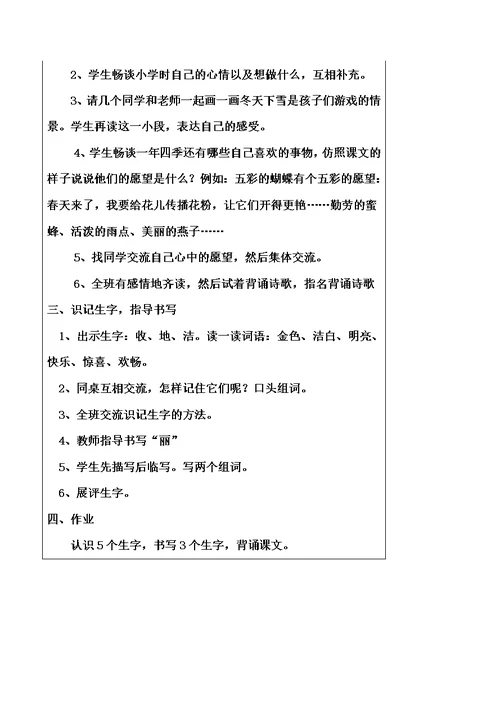 2、学生畅谈小学时自己的心情以及想做什么，互相补充。

3、请几个同学和老师一起画一画冬天下雪是孩子们游戏的情景。学生再读这一小段，表达自己的感受。

4、学生畅谈一年四季还有哪些自己喜欢的事物，仿照课文的样子说说他们的愿望是什么？例如：五彩的蝴蝶有个五彩的愿望：春天来了，我要给花儿传播花粉，让它们开得更艳……勤劳的蜜蜂、活泼的雨点、美丽的燕子……

5、找同学交流自己心中的愿望，然后集体交流。

6、全班有感情地齐读，然后试着背诵诗歌，指名背诵诗歌

三、识记生字，指导书写

1、出示生字：收、地、洁。读一读词语：金色、洁白、明亮、快乐、惊喜、欢畅。

2、同桌互相交流，怎样记住它们呢？口头组词。

3、全班交流识记生字的方法。

4、教师指导书写“丽”

5、学生先描写后临写。写两个组词。

6、展评生字。

四、作业

认识5个生字，书写3个生字，背诵课文。